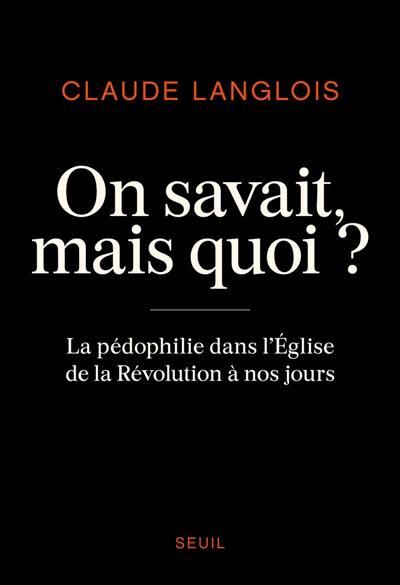 CLAUDE LANGLOIS

On savait, mais quoi ?

La pédophilie dans l'Église de la Révolution à nos jours

SEUIL